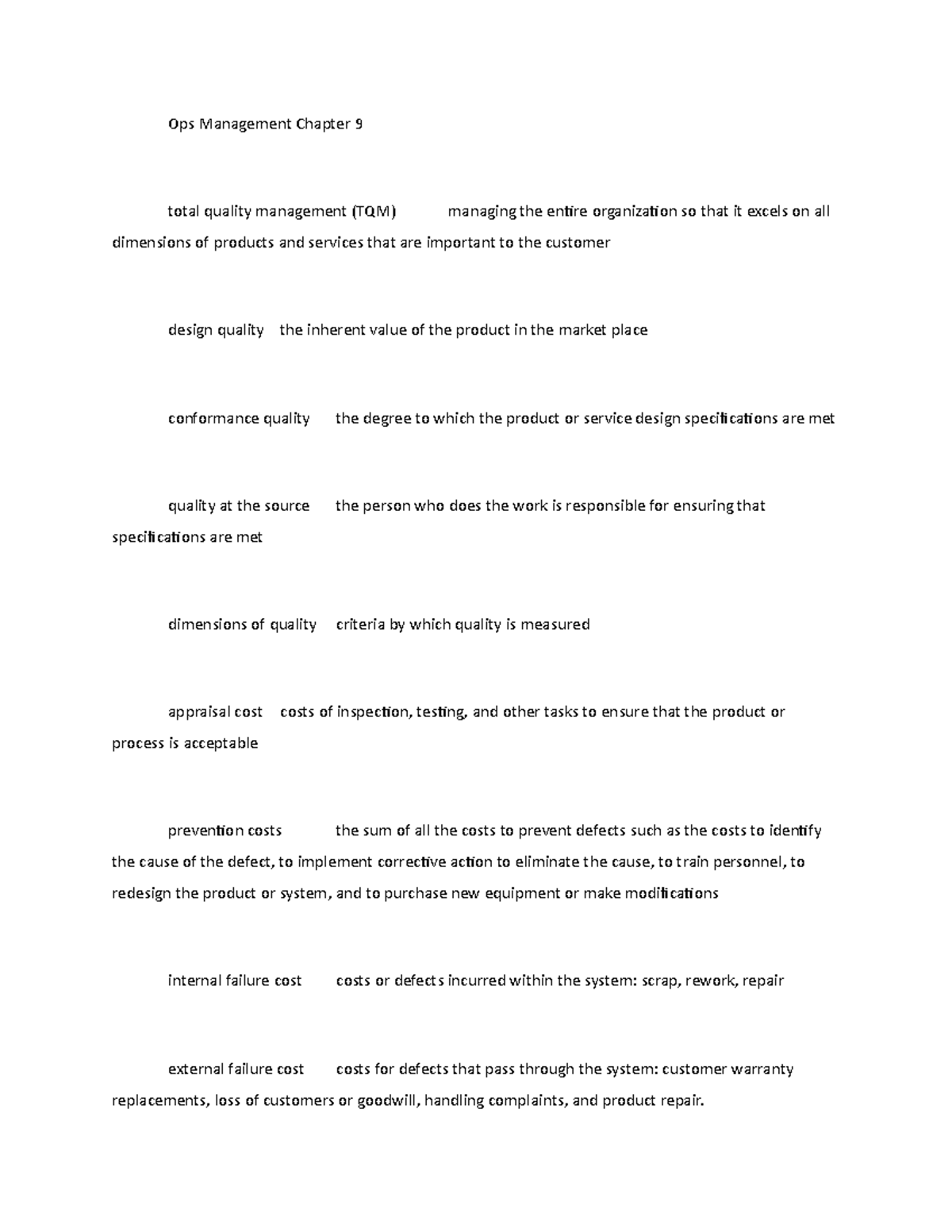 Ops Management Chapter 9

total quality management (TQM) managing the entire organization so that it excels on all dimensions of products and services that are important to the customer

design quality the inherent value of the product in the market place

conformance quality the degree to which the product or service design specifications are met

quality at the source the person who does the work is responsible for ensuring that specifications are met

dimensions of quality criteria by which quality is measured

appraisal cost costs of inspection, testing, and other tasks to ensure that the product or process is acceptable

prevention costs the sum of all the costs to prevent defects such as the costs to identify the cause of the defect, to implement corrective action to eliminate the cause, to train personnel, to redesign the product or system, and to purchase new equipment or make modifications

internal failure cost costs or defects incurred within the system: scrap, rework, repair

external failure cost costs for defects that pass through the system: customer warranty replacements, loss of customers or goodwill, handling complaints, and product repair.